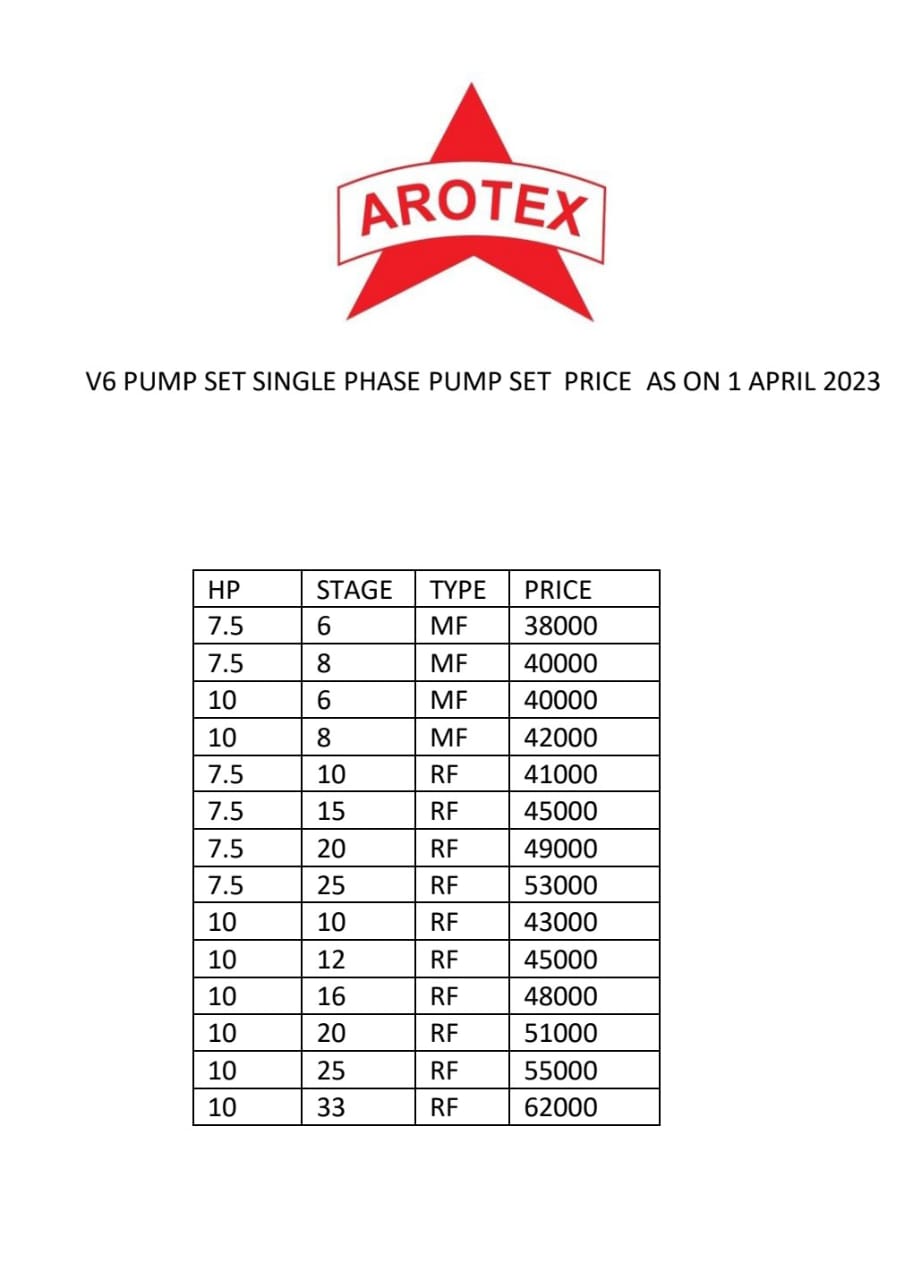 AROTEX

V6 PUMP SET SINGLE PHASE PUMP SET PRICE AS ON 1 APRIL 2023

| HP | STAGE | TYPE | PRICE |
|---|---|---|---|
| 7.5 | 6 | MF | 38000 |
| 7.5 | 8 | MF | 40000 |
| 10 | 6 | MF | 40000 |
| 10 | 8 | MF | 42000 |
| 7.5 | 10 | RF | 41000 |
| 7.5 | 15 | RF | 45000 |
| 7.5 | 20 | RF | 49000 |
| 7.5 | 25 | RF | 53000 |
| 10 | 10 | RF | 43000 |
| 10 | 12 | RF | 45000 |
| 10 | 16 | RF | 48000 |
| 10 | 20 | RF | 51000 |
| 10 | 25 | RF | 55000 |
| 10 | 33 | RF | 62000 |